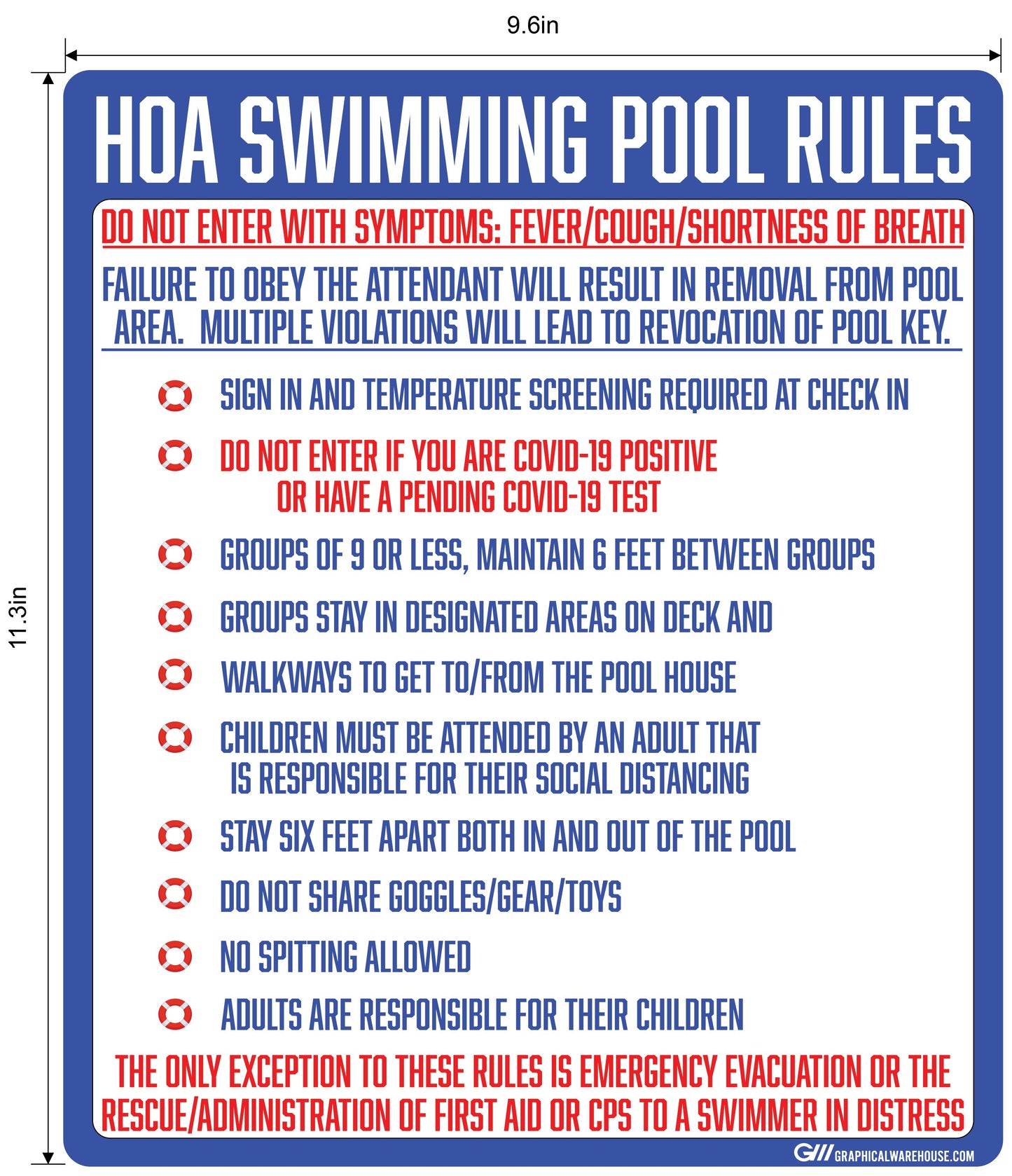 9.6in

11.3in

HOA SWIMMING POOL RULES

DO NOT ENTER WITH SYMPTOMS: FEVER/COUGH/SHORTNESS OF BREATH

FAILURE TO OBEY THE ATTENDANT WILL RESULT IN REMOVAL FROM POOL AREA. MULTIPLE VIOLATIONS WILL LEAD TO REVOCATION OF POOL KEY.

SIGN IN AND TEMPERATURE SCREENING REQUIRED AT CHECK IN

DO NOT ENTER IF YOU ARE COVID-19 POSITIVE OR HAVE A PENDING COVID-19 TEST

GROUPS OF 9 OR LESS, MAINTAIN 6 FEET BETWEEN GROUPS

GROUPS STAY IN DESIGNATED AREAS ON DECK AND

WALKWAYS TO GET TO/FROM THE POOL HOUSE

CHILDREN MUST BE ATTENDED BY AN ADULT THAT IS RESPONSIBLE FOR THEIR SOCIAL DISTANCING

STAY SIX FEET APART BOTH IN AND OUT OF THE POOL

DO NOT SHARE GOGGLES/GEAR/TOYS

NO SPITTING ALLOWED

ADULTS ARE RESPONSIBLE FOR THEIR CHILDREN

THE ONLY EXCEPTION TO THESE RULES IS EMERGENCY EVACUATION OR THE RESCUE/ADMINISTRATION OF FIRST AID OR CPS TO A SWIMMER IN DISTRESS

GW GRAPHICALWAREHOUSE.COM